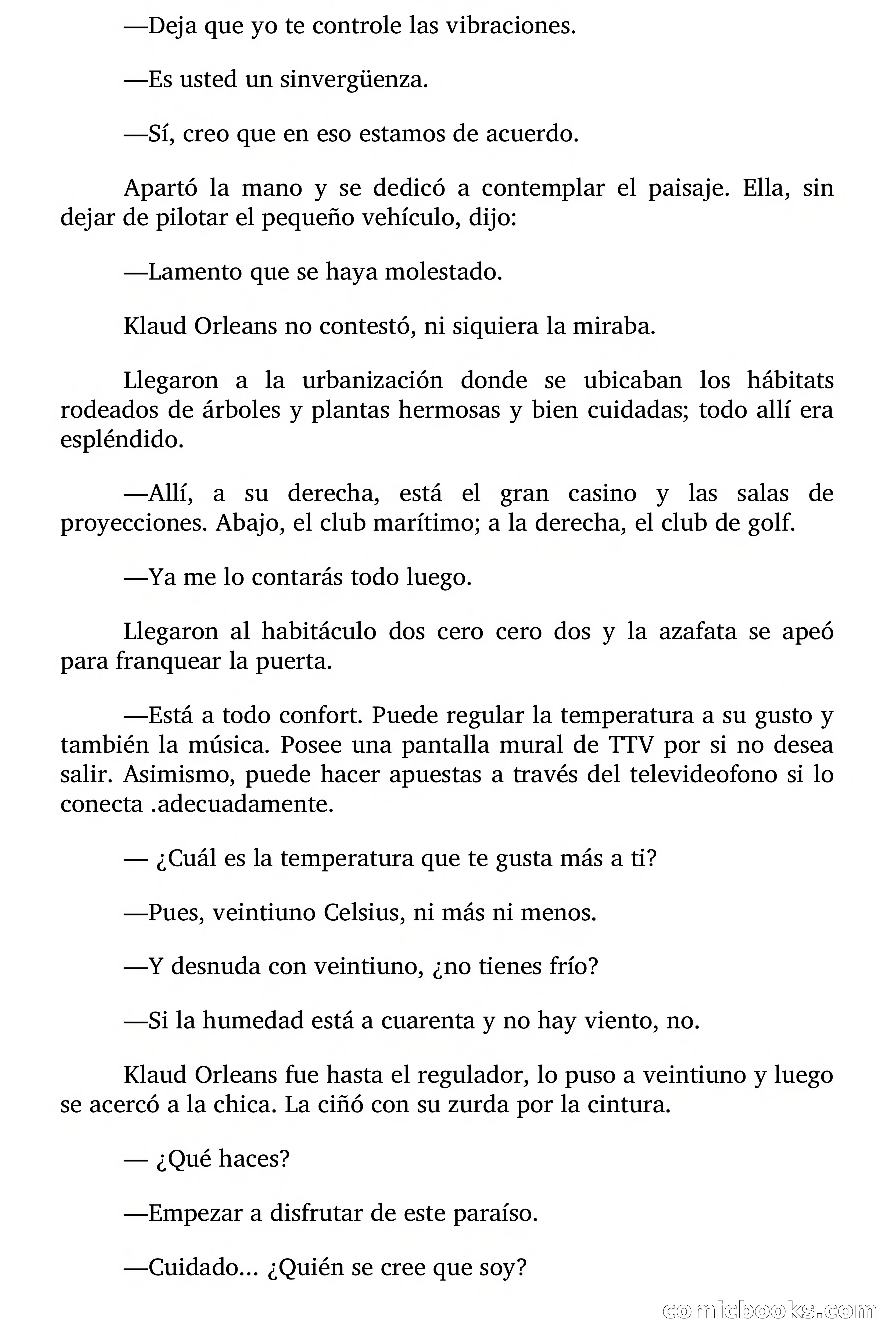 —Deja que yo te controle las vibraciones.

—Es usted un sinvergüenza.

—Sí, creo que en eso estamos de acuerdo.

Apartó la mano y se dedicó a contemplar el paisaje. Ella, sin dejar de pilotar el pequeño vehículo, dijo:

—Lamento que se haya molestado.

Klaud Orleans no contestó, ni siquiera la miraba.

Llegaron a la urbanización donde se ubicaban los hábitats rodeados de árboles y plantas hermosas y bien cuidadas; todo allí era espléndido.

—Allí, a su derecha, está el gran casino y las salas de proyecciones. Abajo, el club marítimo; a la derecha, el club de golf.

—Ya me lo contarás todo luego.

Llegaron al habitáculo dos cero cero dos y la azafata se apeó para franquear la puerta.

—Está a todo confort. Puede regular la temperatura a su gusto y también la música. Posee una pantalla mural de TTV por si no desea salir. Asimismo, puede hacer apuestas a través del televideofono si lo conecta .adecuadamente.

— ¿Cuál es la temperatura que te gusta más a ti?

—Pues, veintiuno Celsius, ni más ni menos.

—Y desnuda con veintiuno, ¿no tienes frío?

—Si la humedad está a cuarenta y no hay viento, no.

Klaud Orleans fue hasta el regulador, lo puso a veintiuno y luego se acercó a la chica. La ciñó con su zurda por la cintura.

— ¿Qué haces?

—Empezar a disfrutar de este paraíso.

—Cuidado... ¿Quién se cree que soy?

comicbooks.com